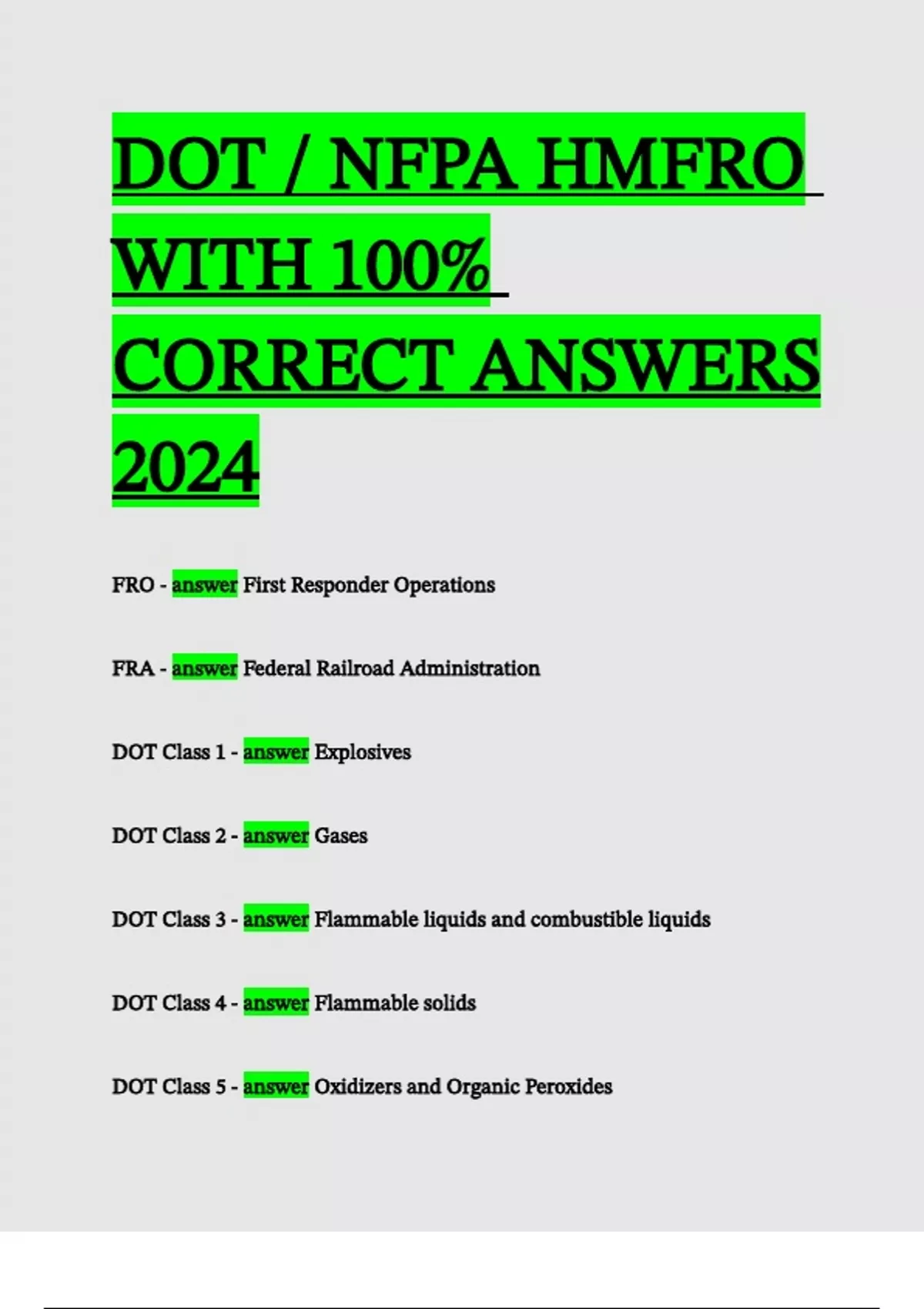 DOT / NFPA HMFRO WITH 100% CORRECT ANSWERS 2024

FRO - answer First Responder Operations

FRA - answer Federal Railroad Administration

DOT Class 1 - answer Explosives

DOT Class 2 - answer Gases

DOT Class 3 - answer Flammable liquids and combustible liquids

DOT Class 4 - answer Flammable solids

DOT Class 5 - answer Oxidizers and Organic Peroxides